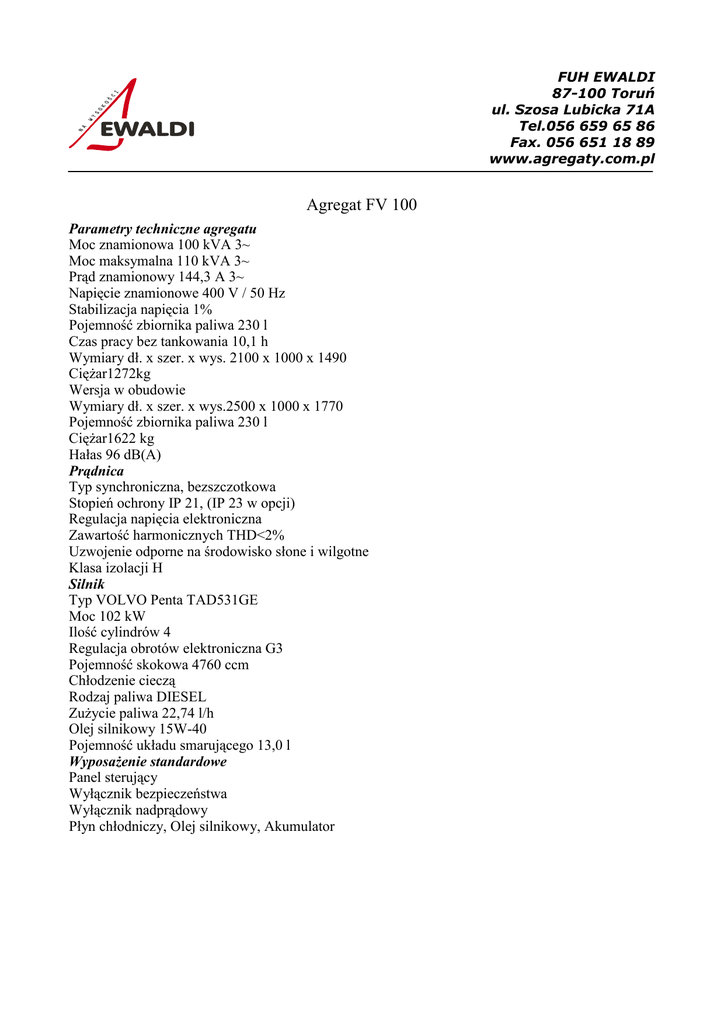 EWALDI

FUH EWALDI
87-100 Toruń
ul. Szosa Lubicka 71A
Tel.056 659 65 86
Fax. 056 651 18 89
www.agregaty.com.pl

Agregat FV 100

Parametry techniczne agregatu
Moc znamionowa 100 kVA 3~
Moc maksymalna 110 kVA 3~
Prąd znamionowy 144,3 A 3~
Napięcie znamionowe 400 V / 50 Hz
Stabilizacja napięcia 1%
Pojemność zbiornika paliwa 230 l
Czas pracy bez tankowania 10,1 h
Wymiary dł. x szer. x wys. 2100 x 1000 x 1490
Ciężar1272kg
Wersja w obudowie
Wymiary dł. x szer. x wys.2500 x 1000 x 1770
Pojemność zbiornika paliwa 230 l
Ciężar1622 kg
Hałas 96 dB(A)
Prądnica
Typ synchroniczna, bezszczotkowa
Stopień ochrony IP 21, (IP 23 w opcji)
Regulacja napięcia elektroniczna
Zawartość harmonicznych THD<2%
Uzwojenie odporne na środowisko słone i wilgotne
Klasa izolacji H
Silnik
Typ VOLVO Penta TAD531GE
Moc 102 kW
Ilość cylindrów 4
Regulacja obrotów elektroniczna G3
Pojemność skokowa 4760 ccm
Chłodzenie cieczą
Rodzaj paliwa DIESEL
Zużycie paliwa 22,74 l/h
Olej silnikowy 15W-40
Pojemność układu smarującego 13,0 l
Wyposażenie standardowe
Panel sterujący
Wyłącznik bezpieczeństwa
Wyłącznik nadprądowy
Płyn chłodniczy, Olej silnikowy, Akumulator